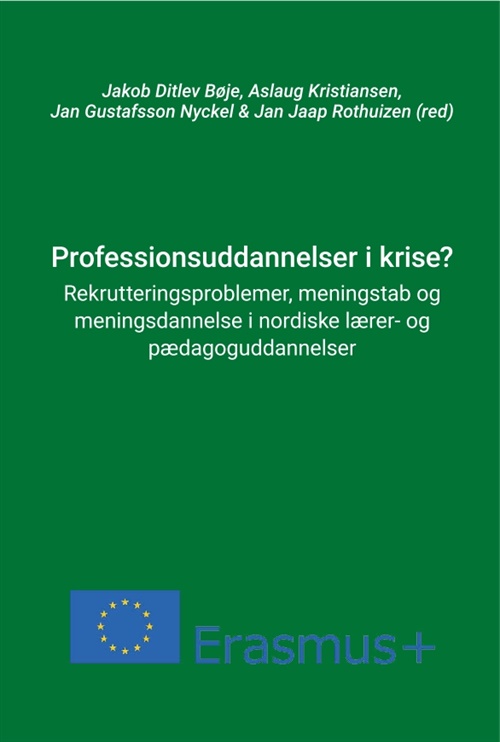 Jakob Ditlev Bøje, Aslaug Kristiansen,
Jan Gustafsson Nyckel & Jan Jaap Rothuizen (red)

Professionsuddannelser i krise?

Rekrutteringsproblemer, meningstab og meningsdannelse i nordiske lærer- og pædagoguddannelser

Erasmus+